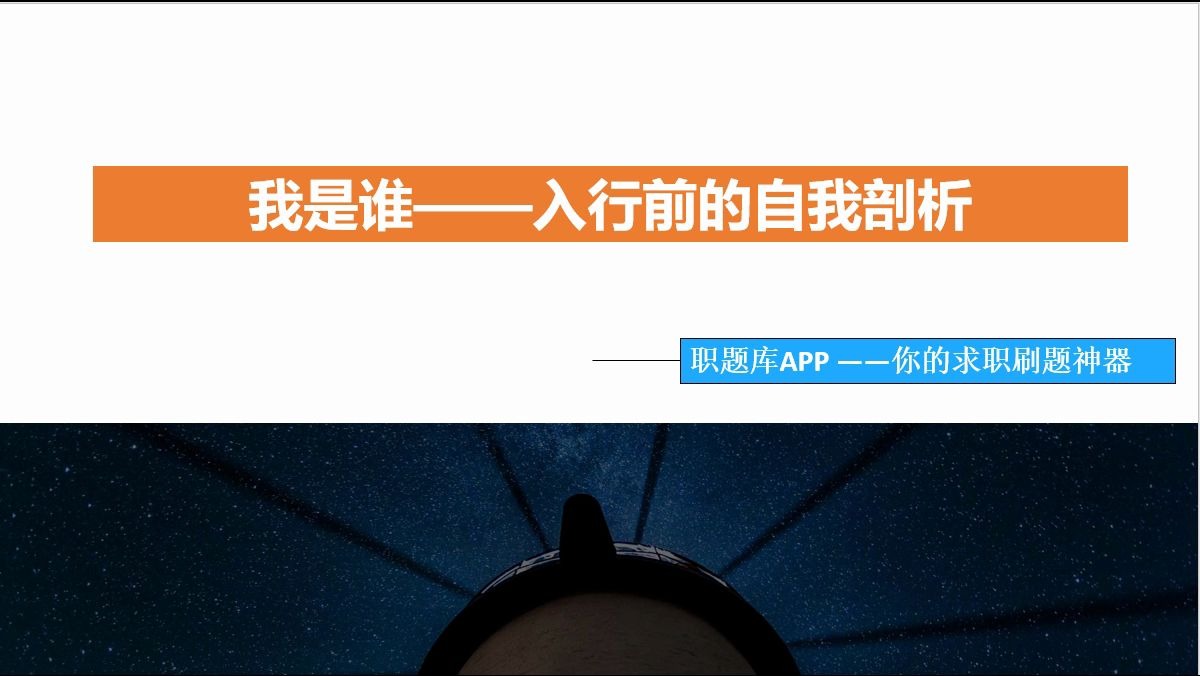 我是谁——入行前的自我剖析

职题库APP ——你的求职刷题神器